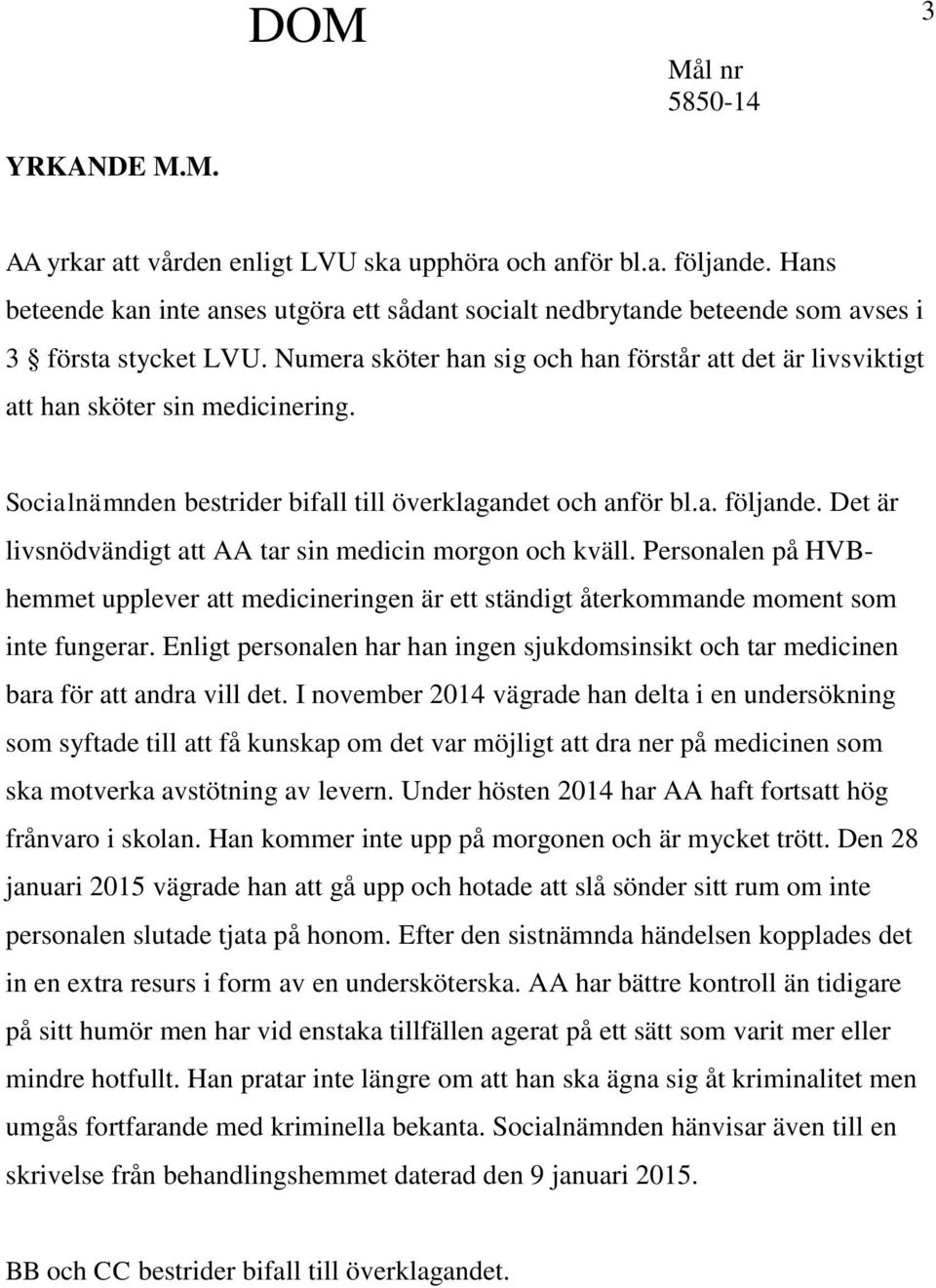 DOM

3

Mål nr
5850-14

YRKANDE M.M.

AA yrkar att vården enligt LVU ska upphöra och anför bl.a. följande. Hans beteende kan inte anses utgöra ett sådant socialt nedbrytande beteende som avses i 3 § första stycket LVU. Numera sköter han sig och han förstår att det är livsviktigt att han sköter sin medicinering.

Socialnämnden bestrider bifall till överklagandet och anför bl.a. följande. Det är livsnödvändigt att AA tar sin medicin morgon och kväll. Personalen på HVB-hemmet upplever att medicineringen är ett ständigt återkommande moment som inte fungerar. Enligt personalen har han ingen sjukdomsinsikt och tar medicinen bara för att andra vill det. I november 2014 vägrade han delta i en undersökning som syftade till att få kunskap om det var möjligt att dra ner på medicinen som ska motverka avstötning av levern. Under hösten 2014 har AA haft fortsatt hög frånvaro i skolan. Han kommer inte upp på morgonen och är mycket trött. Den 28 januari 2015 vägrade han att gå upp och hotade att slå sönder sitt rum om inte personalen slutade tjata på honom. Efter den sistnämnda händelsen kopplades det in en extra resurs i form av en undersköterska. AA har bättre kontroll än tidigare på sitt humör men har vid enstaka tillfällen agerat på ett sätt som varit mer eller mindre hotfullt. Han pratar inte längre om att han ska ägna sig åt kriminalitet men umgås fortfarande med kriminella bekanta. Socialnämnden hänvisar även till en skrivelse från behandlingshemmet daterad den 9 januari 2015.

BB och CC bestrider bifall till överklagandet.